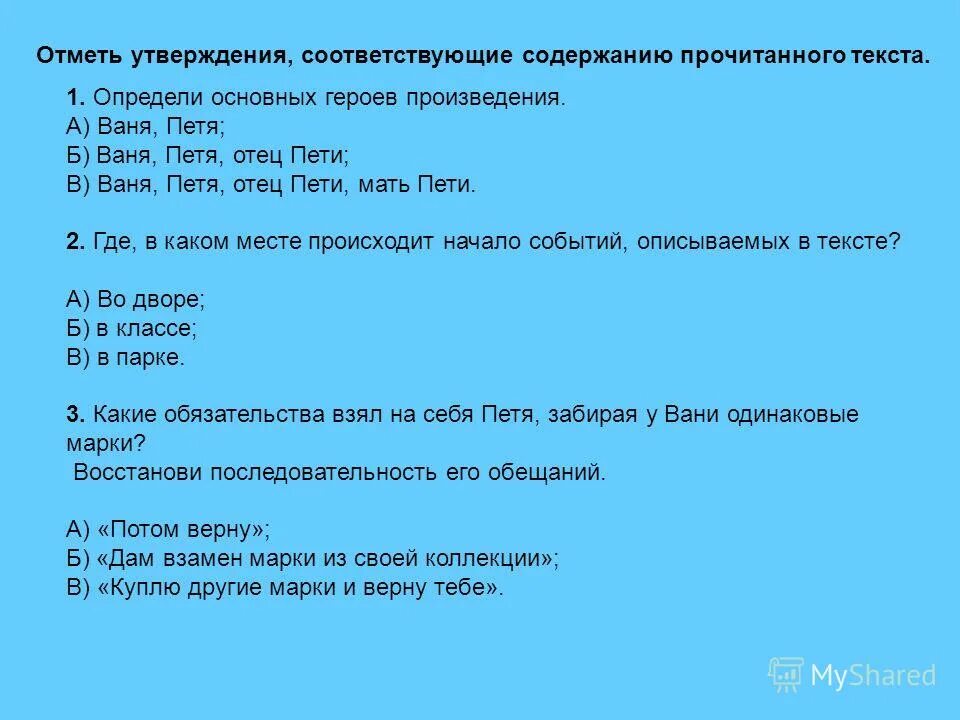 Отметь утверждения, соответствующие содержанию прочитанного текста.

1. Определи основных героев произведения.
А) Ваня, Петя;
Б) Ваня, Петя, отец Пети;
В) Ваня, Петя, отец Пети, мать Пети.

2. Где, в каком месте происходит начало событий, описываемых в тексте?

А) Во дворе;
Б) в классе;
В) в парке.

3. Какие обязательства взял на себя Петя, забирая у Вани одинаковые марки?
Восстанови последовательность его обещаний.

А) «Потом верну»;
Б) «Дам взамен марки из своей коллекции»;
В) «Куплю другие марки и верну тебе».

MyShared